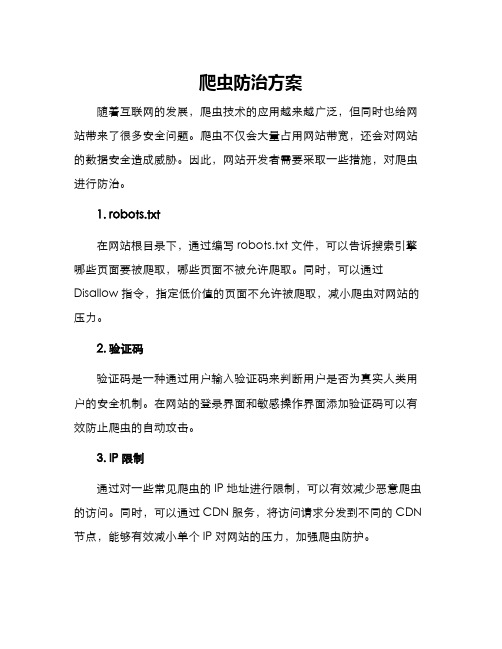 爬虫防治方案

随着互联网的发展，爬虫技术的应用越来越广泛，但同时也给网站带来了很多安全问题。爬虫不仅会大量占用网站带宽，还会对网站的数据安全造成威胁。因此，网站开发者需要采取一些措施，对爬虫进行防治。

1. robots.txt

在网站根目录下，通过编写 robots.txt 文件，可以告诉搜索引擎哪些页面要被爬取，哪些页面不被允许爬取。同时，可以通过 Disallow 指令，指定低价值的页面不允许被爬取，减小爬虫对网站的压力。

2. 验证码

验证码是一种通过用户输入验证码来判断用户是否为真实人类用户的安全机制。在网站的登录界面和敏感操作界面添加验证码可以有效防止爬虫的自动攻击。

3. IP 限制

通过对一些常见爬虫的 IP 地址进行限制，可以有效减少恶意爬虫的访问。同时，可以通过 CDN 服务，将访问请求分发到不同的 CDN 节点，能够有效减小单个 IP 对网站的压力，加强爬虫防护。